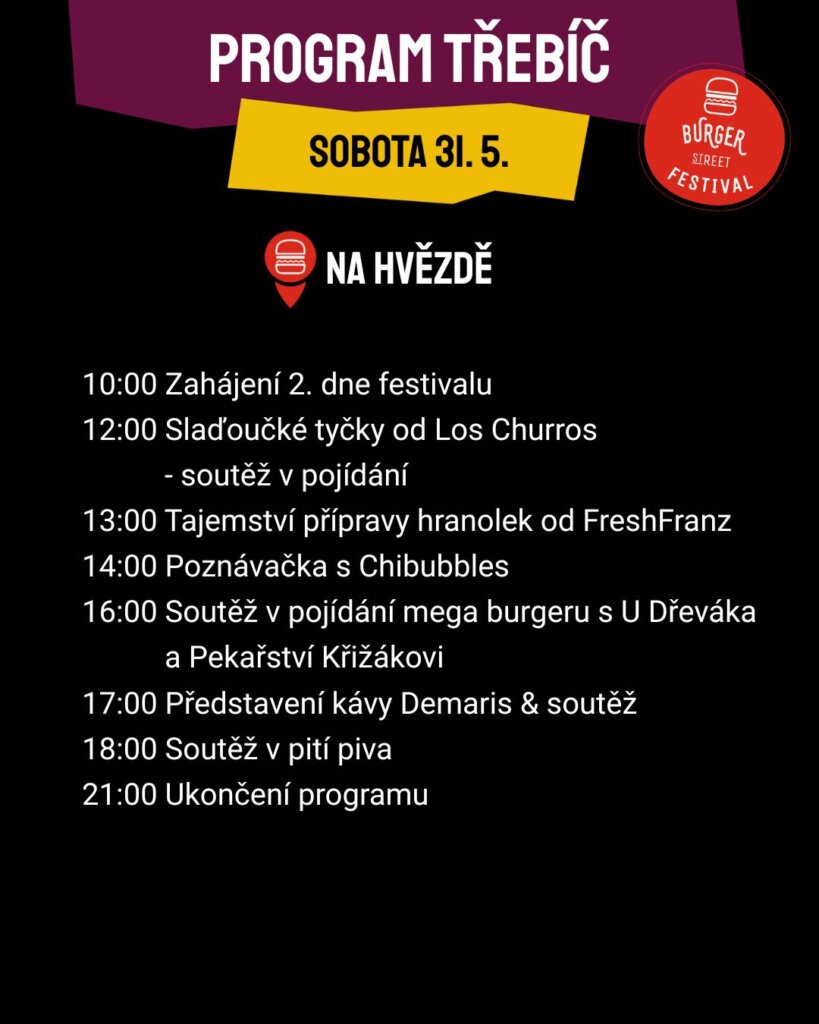 PROGRAM TŘEBÍČ

SOBOTA 31. 5.

BURGER STREET FESTIVAL

NA HVĚZDĚ

10:00 Zahájení 2. dne festivalu
12:00 Slaďoučké tyčky od Los Churros - soutěž v pojídání
13:00 Tajemství přípravy hranolek od FreshFranz
14:00 Poznávačka s Chibubbles
16:00 Soutěž v pojídání mega burgeru s U Dřeváka a Pekařství Křižákovi
17:00 Představení kávy Demaris & soutěž
18:00 Soutěž v pití piva
21:00 Ukončení programu